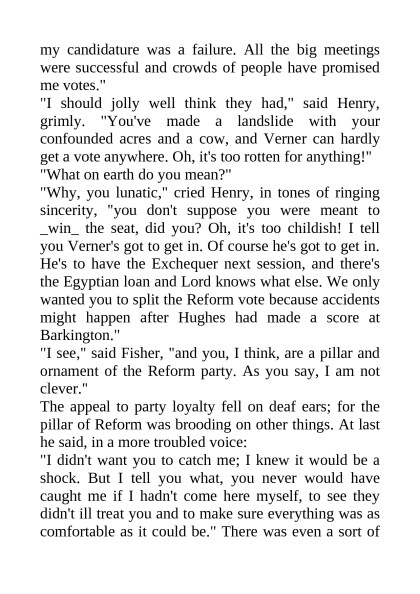 my candidature was a failure. All the big meetings were successful and crowds of people have promised me votes."
"I should jolly well think they had," said Henry, grimly. "You've made a landslide with your confounded acres and a cow, and Verner can hardly get a vote anywhere. Oh, it's too rotten for anything!"
"What on earth do you mean?"
"Why, you lunatic," cried Henry, in tones of ringing sincerity, "you don't suppose you were meant to _win_ the seat, did you? Oh, it's too childish! I tell you Verner's got to get in. Of course he's got to get in. He's to have the Exchequer next session, and there's the Egyptian loan and Lord knows what else. We only wanted you to split the Reform vote because accidents might happen after Hughes had made a score at Barkington."
"I see," said Fisher, "and you, I think, are a pillar and ornament of the Reform party. As you say, I am not clever."
The appeal to party loyalty fell on deaf ears; for the pillar of Reform was brooding on other things. At last he said, in a more troubled voice:
"I didn't want you to catch me; I knew it would be a shock. But I tell you what, you never would have caught me if I hadn't come here myself, to see they didn't ill treat you and to make sure everything was as comfortable as it could be." There was even a sort of